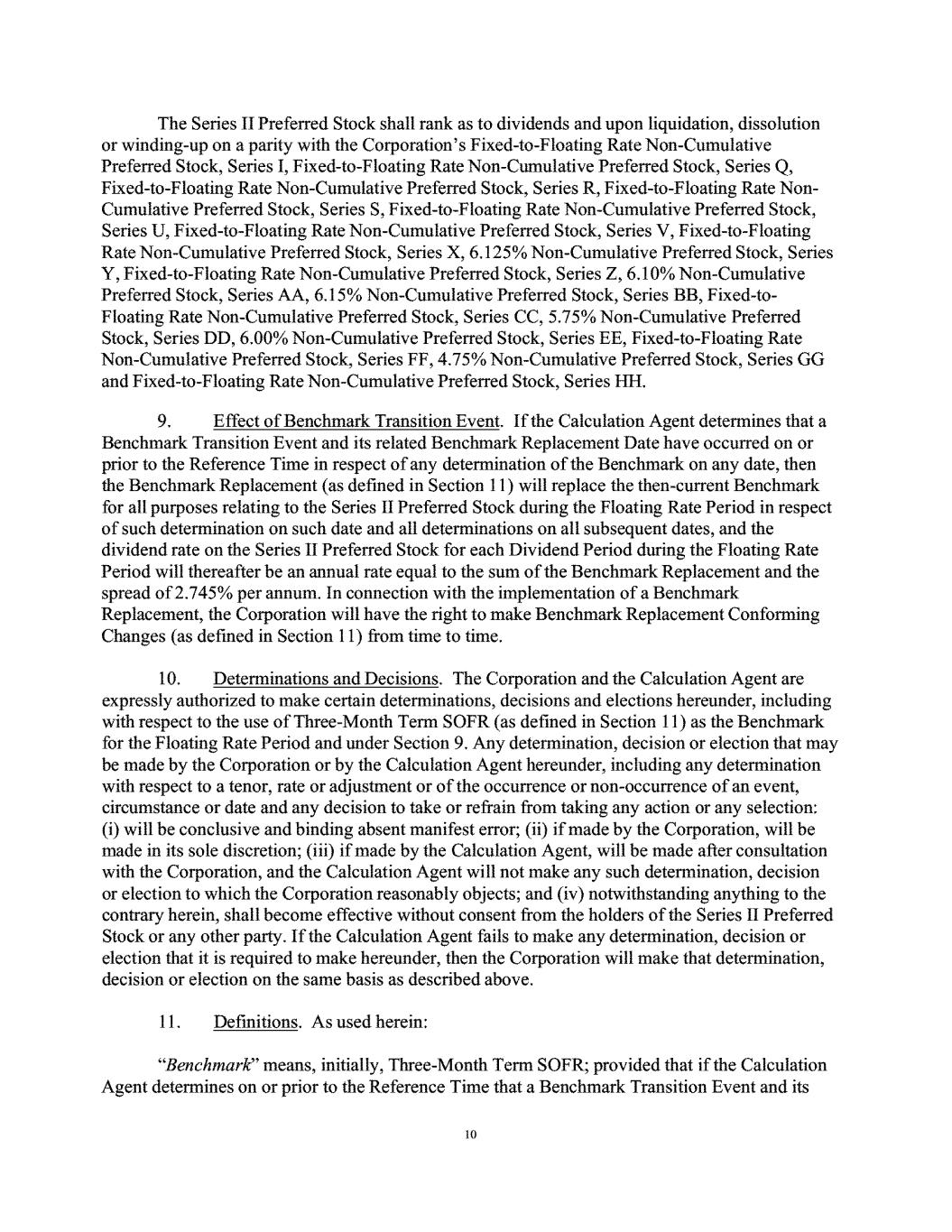 The Series II Preferred Stock shall rank as to dividends and upon liquidation, dissolution or winding-up on a parity with the Corporation's Fixed-to-Floating Rate Non-Cumulative Preferred Stock, Series I, Fixed-to-Floating Rate Non-Cumulative Preferred Stock, Series Q, Fixed-to-Floating Rate Non-Cumulative Preferred Stock, Series R, Fixed-to-Floating Rate Non-Cumulative Preferred Stock, Series S, Fixed-to-Floating Rate Non-Cumulative Preferred Stock, Series U, Fixed-to-Floating Rate Non-Cumulative Preferred Stock, Series V, Fixed-to-Floating Rate Non-Cumulative Preferred Stock, Series X, 6.125% Non-Cumulative Preferred Stock, Series Y, Fixed-to-Floating Rate Non-Cumulative Preferred Stock, Series Z, 6.10% Non-Cumulative Preferred Stock, Series AA, 6.15% Non-Cumulative Preferred Stock, Series BB, Fixed-to-Floating Rate Non-Cumulative Preferred Stock, Series CC, 5.75% Non-Cumulative Preferred Stock, Series DD, 6.00% Non-Cumulative Preferred Stock, Series EE, Fixed-to-Floating Rate Non-Cumulative Preferred Stock, Series FF, 4.75% Non-Cumulative Preferred Stock, Series GG and Fixed-to-Floating Rate Non-Cumulative Preferred Stock, Series HH.

9. Effect of Benchmark Transition Event. If the Calculation Agent determines that a Benchmark Transition Event and its related Benchmark Replacement Date have occurred on or prior to the Reference Time in respect of any determination of the Benchmark on any date, then the Benchmark Replacement (as defined in Section 11) will replace the then-current Benchmark for all purposes relating to the Series II Preferred Stock during the Floating Rate Period in respect of such determination on such date and all determinations on all subsequent dates, and the dividend rate on the Series II Preferred Stock for each Dividend Period during the Floating Rate Period will thereafter be an annual rate equal to the sum of the Benchmark Replacement and the spread of 2.745% per annum. In connection with the implementation of a Benchmark Replacement, the Corporation will have the right to make Benchmark Replacement Conforming Changes (as defined in Section 11) from time to time.

10. Determinations and Decisions. The Corporation and the Calculation Agent are expressly authorized to make certain determinations, decisions and elections hereunder, including with respect to the use of Three-Month Term SOFR (as defined in Section 11) as the Benchmark for the Floating Rate Period and under Section 9. Any determination, decision or election that may be made by the Corporation or by the Calculation Agent hereunder, including any determination with respect to a tenor, rate or adjustment or of the occurrence or non-occurrence of an event, circumstance or date and any decision to take or refrain from taking any action or any selection: (i) will be conclusive and binding absent manifest error; (ii) if made by the Corporation, will be made in its sole discretion; (iii) if made by the Calculation Agent, will be made after consultation with the Corporation, and the Calculation Agent will not make any such determination, decision or election to which the Corporation reasonably objects; and (iv) notwithstanding anything to the contrary herein, shall become effective without consent from the holders of the Series II Preferred Stock or any other party. If the Calculation Agent fails to make any determination, decision or election that it is required to make hereunder, then the Corporation will make that determination, decision or election on the same basis as described above.

11. Definitions. As used herein:

"Benchmark" means, initially, Three-Month Term SOFR; provided that if the Calculation Agent determines on or prior to the Reference Time that a Benchmark Transition Event and its

10